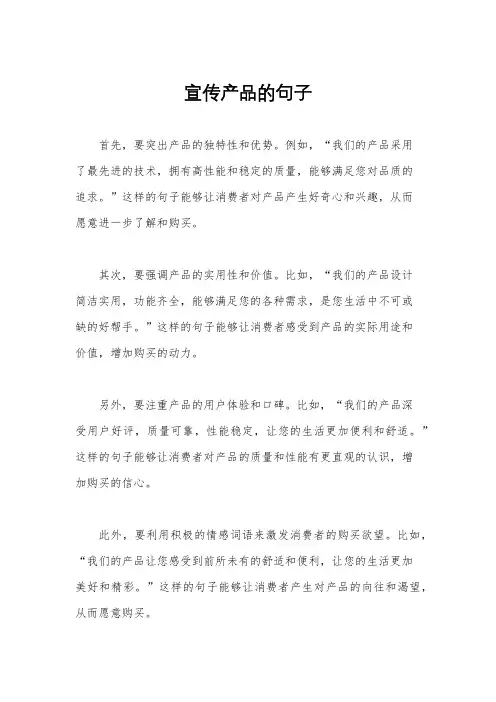 宣传产品的句子

首先，要突出产品的独特性和优势。例如，“我们的产品采用了最先进的技术，拥有高性能和稳定的质量，能够满足您对品质的追求。”这样的句子能够让消费者对产品产生好奇心和兴趣，从而愿意进一步了解和购买。

其次，要强调产品的实用性和价值。比如，“我们的产品设计简洁实用，功能齐全，能够满足您的各种需求，是您生活中不可或缺的好帮手。”这样的句子能够让消费者感受到产品的实际用途和价值，增加购买的动力。

另外，要注重产品的用户体验和口碑。比如，“我们的产品深受用户好评，质量可靠，性能稳定，让您的生活更加便利和舒适。”这样的句子能够让消费者对产品的质量和性能有更直观的认识，增加购买的信心。

此外，要利用积极的情感词语来激发消费者的购买欲望。比如，“我们的产品让您感受到前所未有的舒适和便利，让您的生活更加美好和精彩。”这样的句子能够让消费者产生对产品的向往和渴望，从而愿意购买。